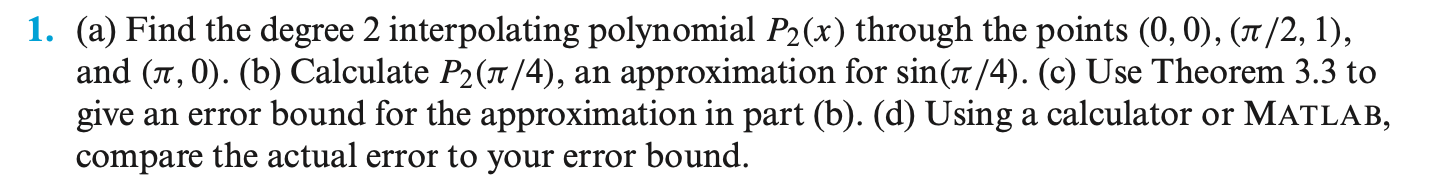 1. (a) Find the degree 2 interpolating polynomial $P_2(x)$ through the points $(0, 0)$, $(\pi/2, 1)$, and $(\pi, 0)$. (b) Calculate $P_2(\pi/4)$, an approximation for $\sin(\pi/4)$. (c) Use Theorem 3.3 to give an error bound for the approximation in part (b). (d) Using a calculator or MATLAB, compare the actual error to your error bound.